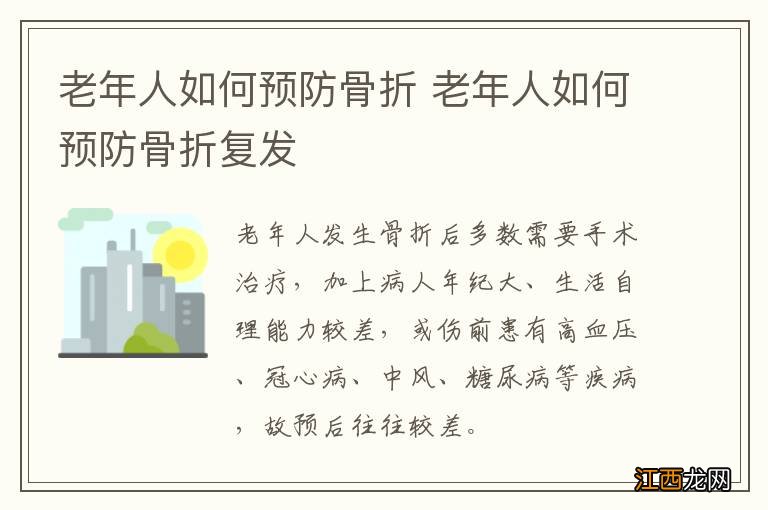 老年人如何预防骨折 老年人如何预防骨折复发

老年人发生骨折后多数需要手术治疗，加上病人年纪大、生活自理能力较差，或伤前患有高血压、冠心病、中风、糖尿病等疾病，故预后往往较差。

江西龙网